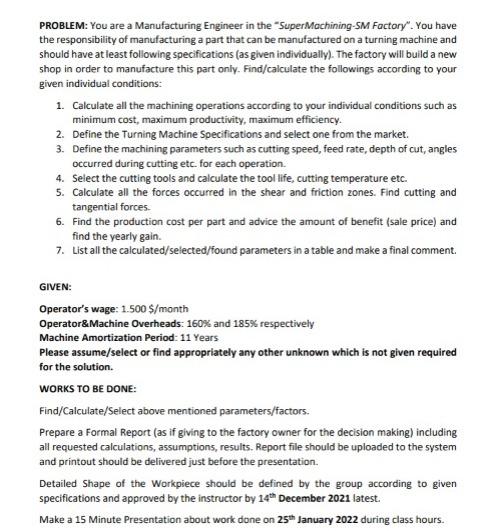 PROBLEM: You are a Manufacturing Engineer in the "SuperMachining-SM Factory". You have the responsibility of manufacturing a part that can be manufactured on a turning machine and should have at least following specifications (as given individually). The factory will build a new shop in order to manufacture this part only. Find/calculate the followings according to your given individual conditions:

1. Calculate all the machining operations according to your individual conditions such as minimum cost, maximum productivity, maximum efficiency.
2. Define the Turning Machine Specifications and select one from the market.
3. Define the machining parameters such as cutting speed, feed rate, depth of cut, angles occurred during cutting etc. for each operation.
4. Select the cutting tools and calculate the tool life, cutting temperature etc.
5. Calculate all the forces occurred in the shear and friction zones. Find cutting and tangential forces.
6. Find the production cost per part and advice the amount of benefit (sale price) and find the yearly gain.
7. List all the calculated/selected/found parameters in a table and make a final comment.

GIVEN:

Operator's wage: 1.500 $/month
Operator&Machine Overheads: 160% and 185% respectively
Machine Amortization Period: 11 Years
Please assume/select or find appropriately any other unknown which is not given required for the solution.

WORKS TO BE DONE:

Find/Calculate/Select above mentioned parameters/factors.

Prepare a Formal Report (as if giving to the factory owner for the decision making) including all requested calculations, assumptions, results. Report file should be uploaded to the system and printout should be delivered just before the presentation.

Detailed Shape of the Workpiece should be defined by the group according to given specifications and approved by the instructor by 14th December 2021 latest.

Make a 15 Minute Presentation about work done on 25th January 2022 during class hours.